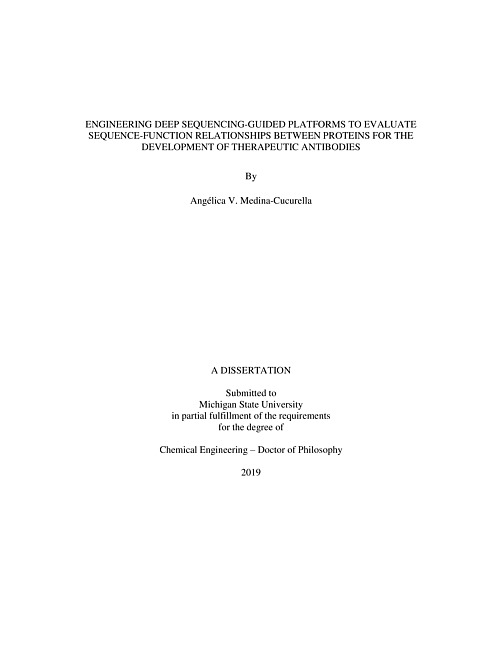 ENGINEERING DEEP SEQUENCING-GUIDED PLATFORMS TO EVALUATE SEQUENCE-FUNCTION RELATIONSHIPS BETWEEN PROTEINS FOR THE DEVELOPMENT OF THERAPEUTIC ANTIBODIES

By

Angélica V. Medina-Cucurella

A DISSERTATION

Submitted to
Michigan State University
in partial fulfillment of the requirements
for the degree of

Chemical Engineering – Doctor of Philosophy

2019